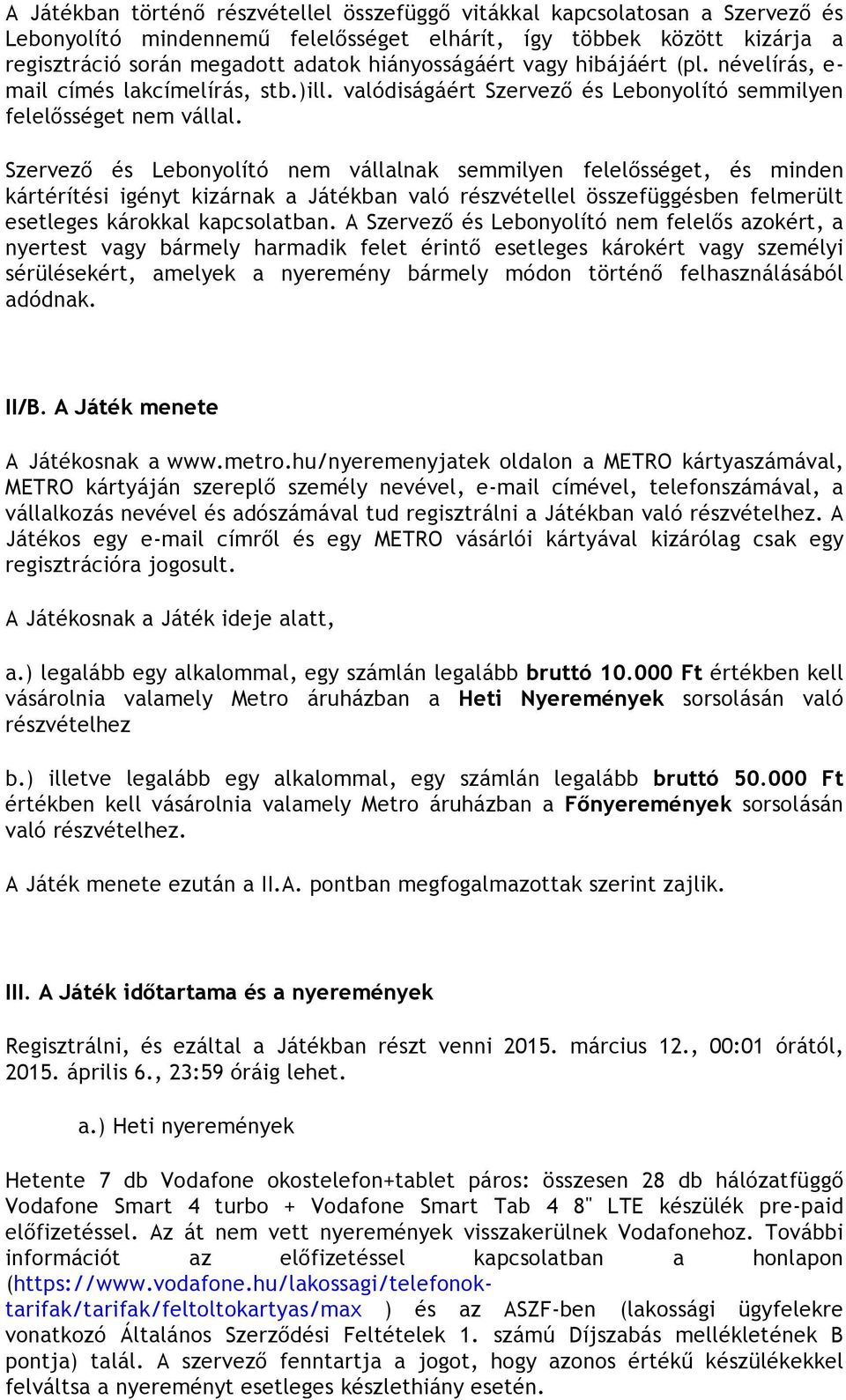 A Játékban történő részvétellel összefüggő vitákkal kapcsolatosan a Szervező és Lebonyolító mindennemű felelősséget elhárít, így többek között kizárja a regisztráció során megadott adatok hiányosságáért vagy hibájáért (pl. névelírás, e-mail címés lakcímelírás, stb.)ill. valódiságáért Szervező és Lebonyolító semmilyen felelősséget nem vállal.

Szervező és Lebonyolító nem vállalnak semmilyen felelősséget, és minden kártérítési igényt kizárnak a Játékban való részvétellel összefüggésben felmerült esetleges károkkal kapcsolatban. A Szervező és Lebonyolító nem felelős azokért, a nyertest vagy bármely harmadik felet érintő esetleges károkért vagy személyi sérülésekért, amelyek a nyeremény bármely módon történő felhasználásából adódnak.

II/B. A Játék menete

A Játékosnak a www.metro.hu/nyeremenyjatek oldalon a METRO kártyaszámával, METRO kártyáján szereplő személy nevével, e-mail címével, telefonszámával, a vállalkozás nevével és adószámával tud regisztrálni a Játékban való részvételhez. A Játékos egy e-mail címről és egy METRO vásárlói kártyával kizárólag csak egy regisztrációra jogosult.

A Játékosnak a Játék ideje alatt,

a.) legalább egy alkalommal, egy számlán legalább bruttó 10.000 Ft értékben kell vásárolnia valamely Metro áruházban a Heti Nyeremények sorsolásán való részvételhez

b.) illetve legalább egy alkalommal, egy számlán legalább bruttó 50.000 Ft értékben kell vásárolnia valamely Metro áruházban a Főnyeremények sorsolásán való részvételhez.

A Játék menete ezután a II.A. pontban megfogalmazottak szerint zajlik.

III. A Játék időtartama és a nyeremények

Regisztrálni, és ezáltal a Játékban részt venni 2015. március 12., 00:01 órától, 2015. április 6., 23:59 óráig lehet.

a.) Heti nyeremények

Hetente 7 db Vodafone okostelefon+tablet páros: összesen 28 db hálózatfüggő Vodafone Smart 4 turbo + Vodafone Smart Tab 4 8" LTE készülék pre-paid előfizetéssel. Az át nem vett nyeremények visszakerülnek Vodafonehoz. További információt az előfizetéssel kapcsolatban a honlapon (https://www.vodafone.hu/lakossagi/telefonok-tarifak/tarifak/feltoltokartyas/max ) és az ASZF-ben (lakossági ügyfelekre vonatkozó Általános Szerződési Feltételek 1. számú Díjszabás mellékletének B pontja) talál. A szervező fenntartja a jogot, hogy azonos értékű készülékekkel felváltsa a nyereményt esetleges készlethiány esetén.